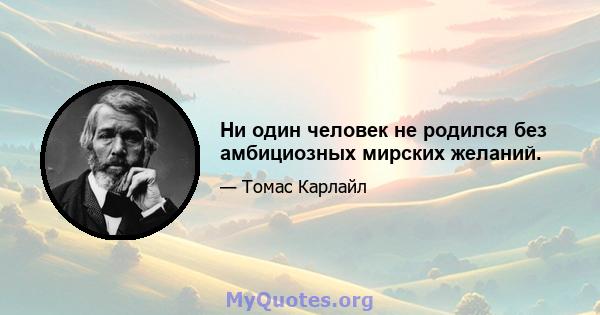 Ни один человек не родился без амбициозных мирских желаний.

— Томас Карлайл

MyQuotes.org